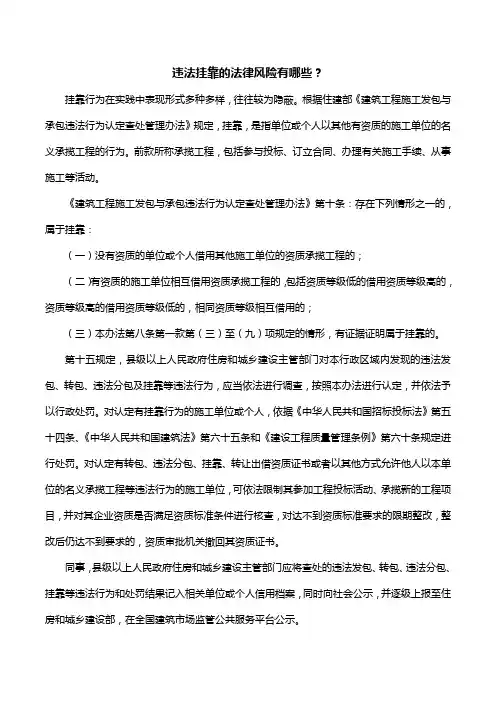 违法挂靠的法律风险有哪些？

挂靠行为在实践中表现形式多种多样，往往较为隐蔽。根据住建部《建筑工程施工发包与承包违法行为认定查处管理办法》规定，挂靠，是指单位或个人以其他有资质的施工单位的名义承揽工程的行为。前款所称承揽工程，包括参与投标、订立合同、办理有关施工手续、从事施工等活动。

《建筑工程施工发包与承包违法行为认定查处管理办法》第十条：存在下列情形之一的，属于挂靠：

（一）没有资质的单位或个人借用其他施工单位的资质承揽工程的；

（二）有资质的施工单位相互借用资质承揽工程的，包括资质等级低的借用资质等级高的，资质等级高的借用资质等级低的，相同资质等级相互借用的；

（三）本办法第八条第一款第（三）至（九）项规定的情形，有证据证明属于挂靠的。

第十五规定，县级以上人民政府住房和城乡建设主管部门对本行政区域内发现的违法发包、转包、违法分包及挂靠等违法行为，应当依法进行调查，按照本办法进行认定，并依法予以行政处罚。对认定有挂靠行为的施工单位或个人，依据《中华人民共和国招标投标法》第五十四条、《中华人民共和国建筑法》第六十五条和《建设工程质量管理条例》第六十条规定进行处罚。对认定有转包、违法分包、挂靠、转让出借资质证书或者以其他方式允许他人以本单位的名义承揽工程等违法行为的施工单位，可依法限制其参加工程投标活动、承揽新的工程项目，并对其企业资质是否满足资质标准条件进行核查，对达不到资质标准要求的限期整改，整改后仍达不到要求的，资质审批机关撤回其资质证书。

同事，县级以上人民政府住房和城乡建设主管部门应将查处的违法发包、转包、违法分包、挂靠等违法行为和处罚结果记入相关单位或个人信用档案，同时向社会公示，并逐级上报至住房和城乡建设部，在全国建筑市场监管公共服务平台公示。